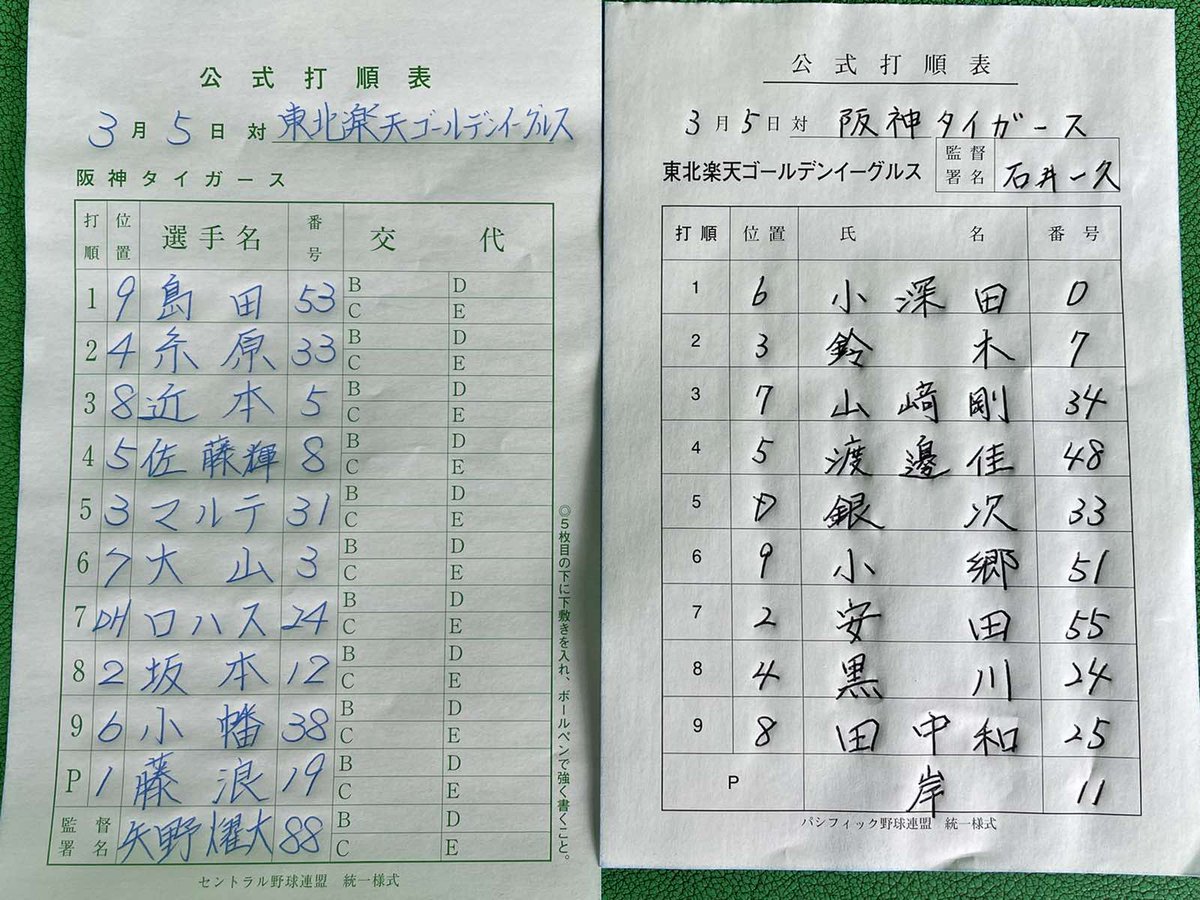 公式打順表

3月5日対 東北楽天ゴールデンイーグルス

阪神タイガース

| 打順 | 位置 | 選手名 | 番号 | 交 | 代 |
|---|---|---|---|---|---|
| 1 | 9 | 島田 | 53 | B | D |
| | | | | C | E |
| 2 | 4 | 糸原 | 33 | B | D |
| | | | | C | E |
| 3 | 8 | 近本 | 5 | B | D |
| | | | | C | E |
| 4 | 5 | 佐藤輝 | 8 | B | D |
| | | | | C | E |
| 5 | 3 | マルテ | 31 | B | D |
| | | | | C | E |
| 6 | 7 | 大山 | 3 | B | D |
| | | | | C | E |
| 7 | DH | ロハス | 24 | B | D |
| | | | | C | E |
| 8 | 2 | 坂本 | 12 | B | D |
| | | | | C | E |
| 9 | 6 | 小幡 | 38 | B | D |
| | | | | C | E |
| P | 1 | 藤浪 | 19 | B | D |
| | | | | C | E |
| 監督署名 | | 矢野燿大 | 88 | B | D |
| | | | | C | E |

◎5枚目の下に下敷きを入れ、ボールペンで強く書くこと。

セントラル野球連盟 統一様式

公式打順表

3月5日対 阪神タイガース

東北楽天ゴールデンイーグルス 監督署名 石井一久

| 打順 | 位置 | 氏名 | 番号 |
|---|---|---|---|
| 1 | 6 | 小深田 | 0 |
| 2 | 3 | 鈴木 | 7 |
| 3 | 7 | 山﨑剛 | 34 |
| 4 | 5 | 渡邊佳 | 48 |
| 5 | D | 銀次 | 33 |
| 6 | 9 | 小郷 | 51 |
| 7 | 2 | 安田 | 55 |
| 8 | 4 | 黒川 | 24 |
| 9 | 8 | 田中和 | 25 |
| P | | 岸 | 11 |

パシフィック野球連盟 統一様式